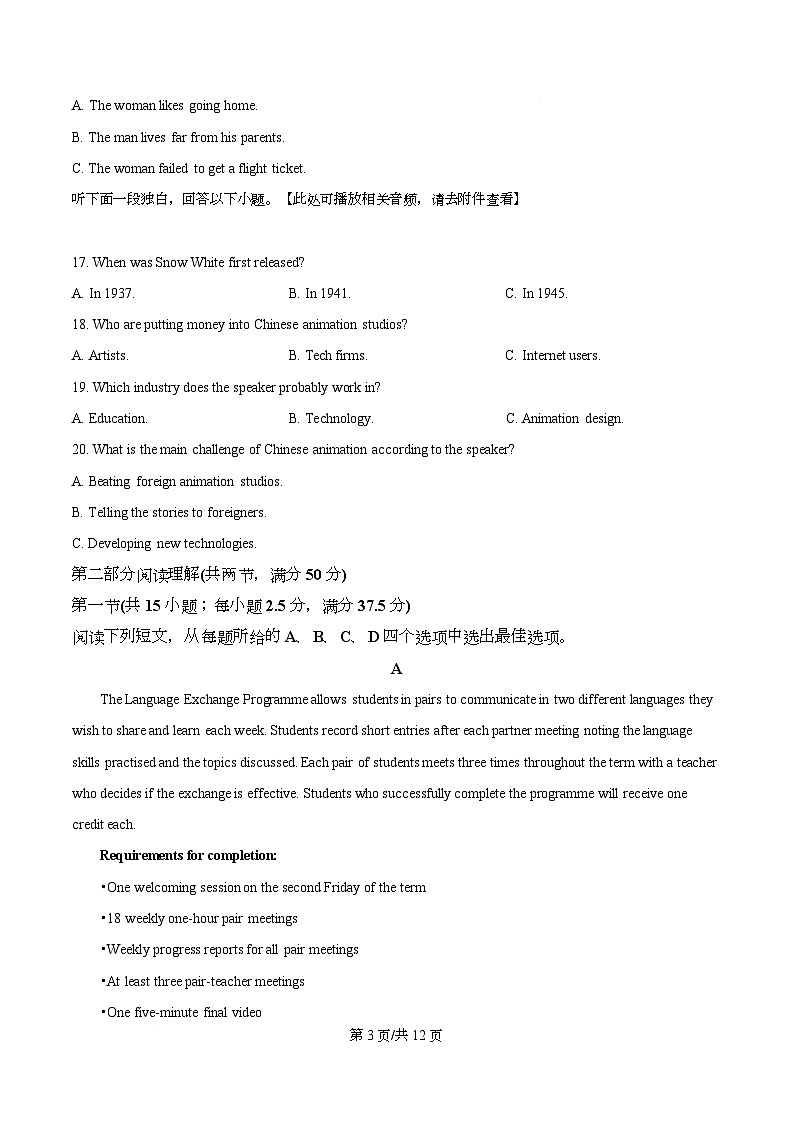 A. The woman likes going home.

B. The man lives far from his parents.

C. The woman failed to get a flight ticket.

听下面一段独白，回答以下小题。【此处可播放相关音频，请去附件查看】

17. When was Snow White first released?

A. In 1937.
B. In 1941.
C. In 1945.

18. Who are putting money into Chinese animation studios?

A. Artists.
B. Tech firms.
C. Internet users.

19. Which industry does the speaker probably work in?

A. Education.
B. Technology.
C. Animation design.

20. What is the main challenge of Chinese animation according to the speaker?

A. Beating foreign animation studios.

B. Telling the stories to foreigners.

C. Developing new technologies.

第二部分阅读理解(共两节，满分 50 分)

第一节(共 15 小题；每小题 2.5 分，满分 37.5 分)

阅读下列短文，从每题所给的 A、B、C、D 四个选项中选出最佳选项。

A

The Language Exchange Programme allows students in pairs to communicate in two different languages they wish to share and learn each week. Students record short entries after each partner meeting noting the language skills practised and the topics discussed. Each pair of students meets three times throughout the term with a teacher who decides if the exchange is effective. Students who successfully complete the programme will receive one credit each.

Requirements for completion:

•One welcoming session on the second Friday of the term

•18 weekly one-hour pair meetings

•Weekly progress reports for all pair meetings

•At least three pair-teacher meetings

•One five-minute final video

第 3 页/共 12 页